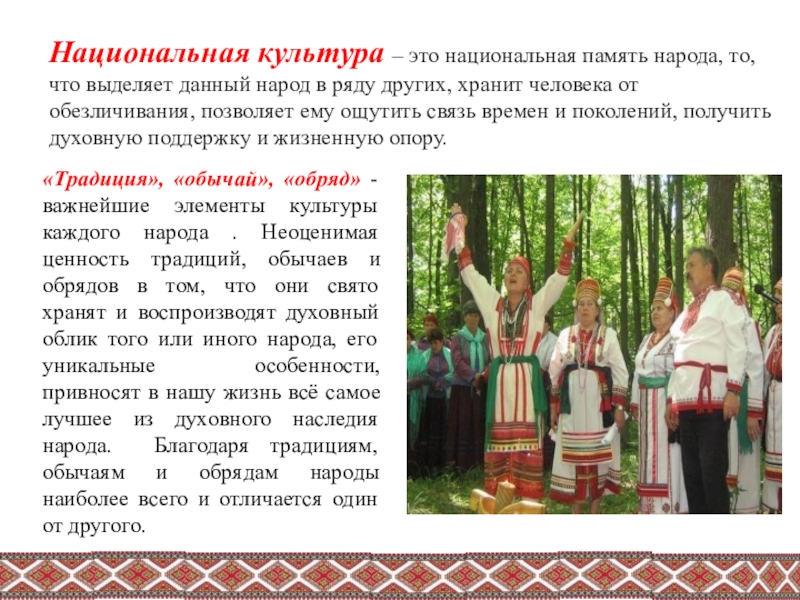 Национальная культура – это национальная память народа, то, что выделяет данный народ в ряду других, хранит человека от обезличивания, позволяет ему ощутить связь времен и поколений, получить духовную поддержку и жизненную опору.

«Традиция», «обычай», «обряд» - важнейшие элементы культуры каждого народа . Неоценимая ценность традиций, обычаев и обрядов в том, что они свято хранят и воспроизводят духовный облик того или иного народа, его уникальные особенности, привносят в нашу жизнь всё самое лучшее из духовного наследия народа. Благодаря традициям, обычаям и обрядам народы наиболее всего и отличается один от другого.